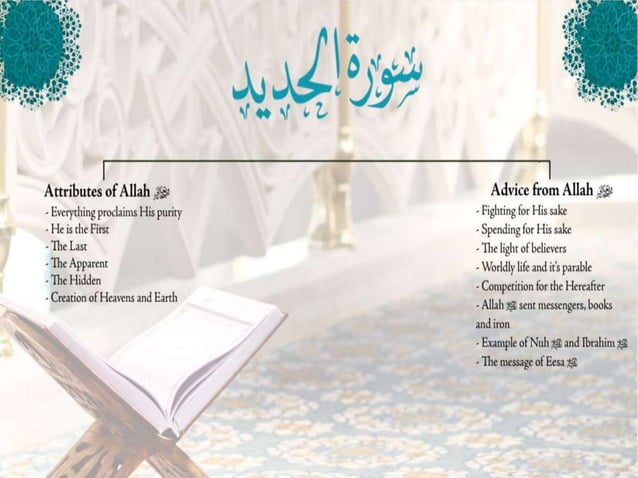 سورة الحديد

Attributes of Allah ﷻ
- Everything proclaims His purity
- He is the First
- The Last
- The Apparent
- The Hidden
- Creation of Heavens and Earth

Advice from Allah ﷻ
- Fighting for His sake
- Spending for His sake
- The light of believers
- Worldly life and it's parable
- Competition for the Hereafter
- Allah ﷻ sent messengers, books and iron
- Example of Nuh ﷺ and Ibrahim ﷺ
- The message of Eesa ﷺ